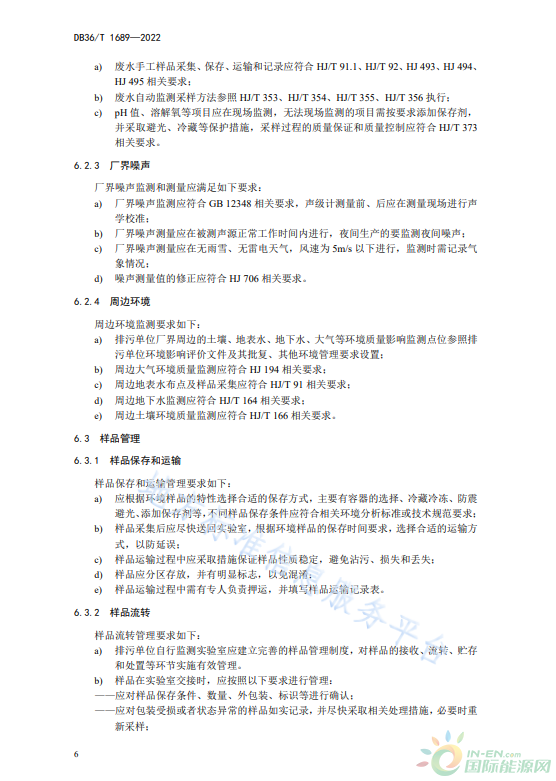 DB36/T 1689—2022

a) 废水手工样品采集、保存、运输和记录应符合 HJ/T 91.1、HJ/T 92、HJ 493、HJ 494、HJ 495 相关要求；

b) 废水自动监测采样方法参照 HJ/T 353、HJ/T 354、HJ/T 355、HJ/T 356 执行；

c) pH 值、溶解氧等项目应在现场监测，无法现场监测的项目需按要求添加保存剂，并采取避光、冷藏等保护措施，采样过程的质量保证和质量控制应符合 HJ/T 373 相关要求。

6.2.3 厂界噪声

厂界噪声监测和测量应满足如下要求：

a) 厂界噪声监测应符合 GB 12348 相关要求，声级计测量前、后应在测量现场进行声学校准；

b) 厂界噪声测量应在被测声源正常工作时间内进行，夜间生产的要监测夜间噪声；

c) 厂界噪声测量应在无雨雪、无雷电天气，风速为 5m/s 以下进行，监测时需记录气象情况；

d) 噪声测量值的修正应符合 HJ 706 相关要求。

6.2.4 周边环境

周边环境监测要求如下：

a) 排污单位厂界周边的土壤、地表水、地下水、大气等环境质量影响监测点位参照排污单位环境影响评价文件及其批复、其他环境管理要求设置；

b) 周边大气环境质量监测应符合 HJ 194 相关要求；

c) 周边地表水布点及样品采集应符合 HJ/T 91 相关要求；

d) 周边地下水监测应符合 HJ/T 164 相关要求；

e) 周边土壤环境质量监测应符合 HJ/T 166 相关要求。

6.3 样品管理

6.3.1 样品保存和运输

样品保存和运输管理要求如下：

a) 应根据环境样品的特性选择合适的保存方式，主要有容器的选择、冷藏冷冻、防震避光、添加保存剂等，不同样品保存条件应符合相关环境分析标准或技术规范要求；

b) 样品采集后应尽快送回实验室，根据环境样品的保存时间要求，选择合适的运输方式，以防延误；

c) 样品运输过程中应采取措施保证样品性质稳定，避免沾污、损失和丢失；

d) 样品应分区存放，并有明显标志，以免混淆；

e) 样品运输过程中需有专人负责押运，并填写样品运输记录表。

6.3.2 样品流转

样品流转管理要求如下：

a) 排污单位自行监测实验室应建立完善的样品管理制度，对样品的接收、流转、贮存和处置等环节实施有效管理。

b) 样品在实验室交接时，应按照以下要求进行管理：

——应对样品保存条件、数量、外包装、标识等进行确认；

——应对包装受损或者状态异常的样品如实记录，并尽快采取相关处理措施，必要时重新采样；

6

IN-EN.com 国际能源网